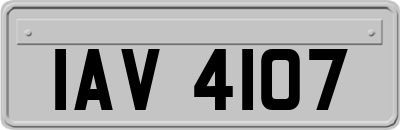 IAV 4107